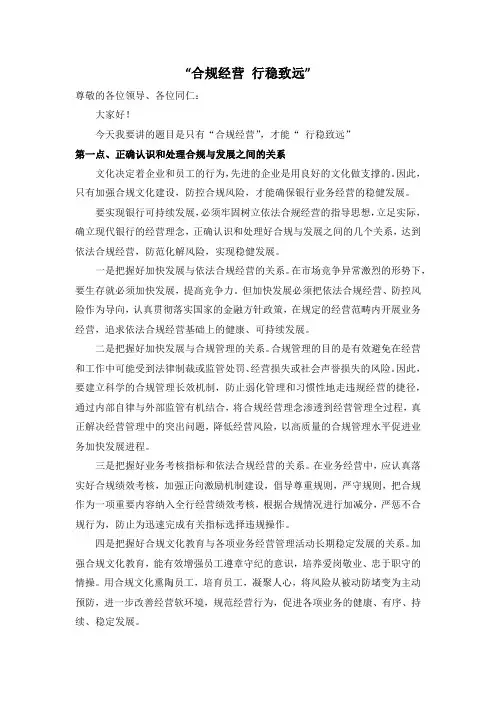 “合规经营 行稳致远”

尊敬的各位领导、各位同仁：

大家好！

今天我要讲的题目是只有“合规经营”，才能“ 行稳致远”

第一点、正确认识和处理合规与发展之间的关系

文化决定着企业和员工的行为，先进的企业是用良好的文化做支撑的。因此，只有加强合规文化建设，防控合规风险，才能确保银行业务经营的稳健发展。

要实现银行可持续发展，必须牢固树立依法合规经营的指导思想，立足实际，确立现代银行的经营理念，正确认识和处理好合规与发展之间的几个关系，达到依法合规经营，防范化解风险，实现稳健发展。

一是把握好加快发展与依法合规经营的关系。在市场竞争异常激烈的形势下，要生存就必须加快发展，提高竞争力。但加快发展必须把依法合规经营、防控风险作为导向，认真贯彻落实国家的金融方针政策，在规定的经营范畴内开展业务经营，追求依法合规经营基础上的健康、可持续发展。

二是把握好加快发展与合规管理的关系。合规管理的目的是有效避免在经营和工作中可能受到法律制裁或监管处罚、经营损失或社会声誉损失的风险。因此，要建立科学的合规管理长效机制，防止弱化管理和习惯性地走违规经营的捷径，通过内部自律与外部监管有机结合，将合规经营理念渗透到经营管理全过程，真正解决经营管理中的突出问题，降低经营风险，以高质量的合规管理水平促进业务加快发展进程。

三是把握好业务考核指标和依法合规经营的关系。在业务经营中，应认真落实好合规绩效考核，加强正向激励机制建设，倡导尊重规则，严守规则，把合规作为一项重要内容纳入全行经营绩效考核，根据合规情况进行加减分，严惩不合规行为，防止为迅速完成有关指标选择违规操作。

四是把握好合规文化教育与各项业务经营管理活动长期稳定发展的关系。加强合规文化教育，能有效增强员工遵章守纪的意识，培养爱岗敬业、忠于职守的情操。用合规文化熏陶员工，培育员工，凝聚人心，将风险从被动防堵变为主动预防，进一步改善经营软环境，规范经营行为，促进各项业务的健康、有序、持续、稳定发展。